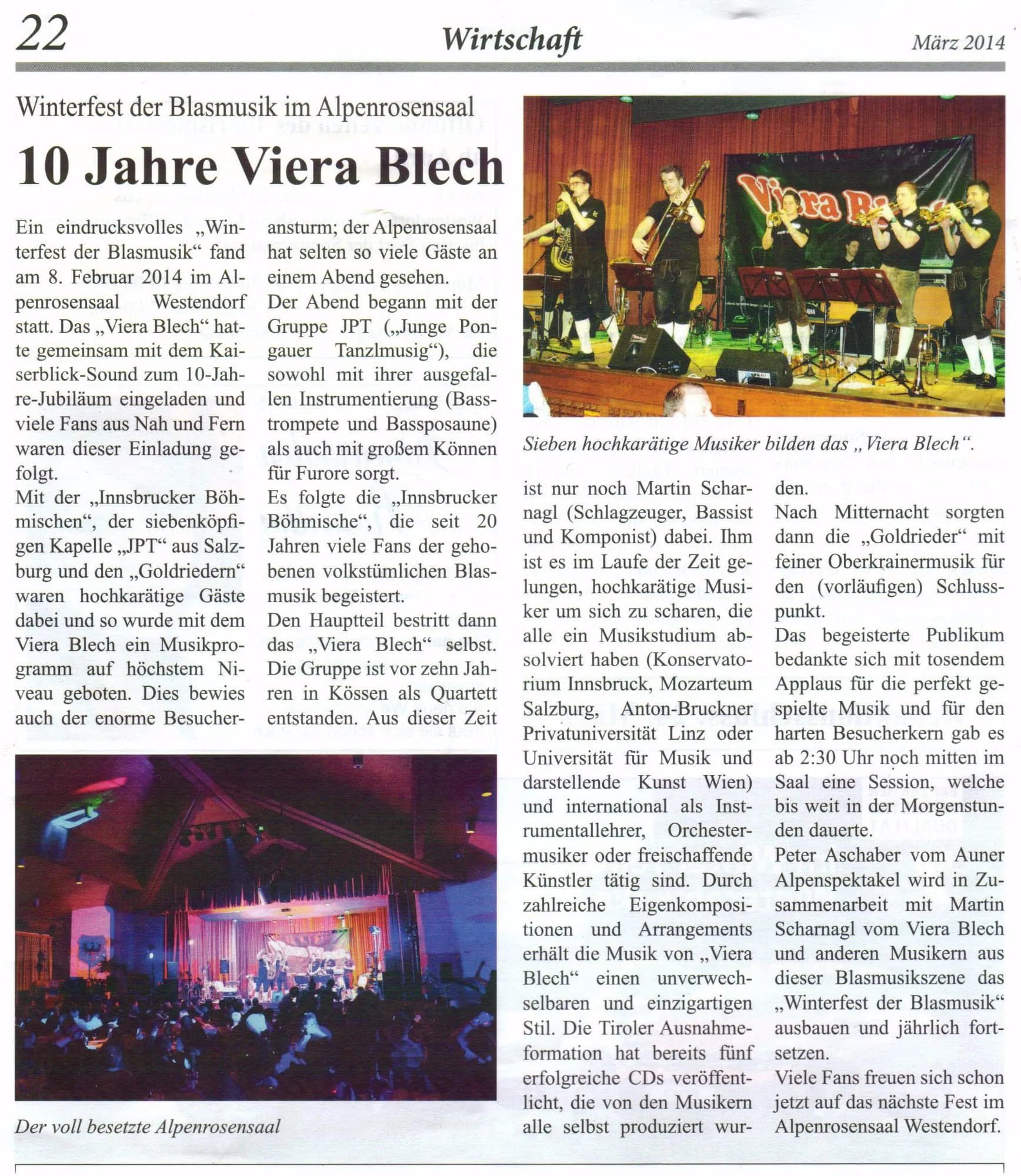 22 Wirtschaft März 2014

Winterfest der Blasmusik im Alpenrosensaal

10 Jahre Viera Blech

Ein eindrucksvolles „Winterfest der Blasmusik“ fand am 8. Februar 2014 im Alpenrosensaal Westendorf statt. Das „Viera Blech“ hatte gemeinsam mit dem Kaiserblick-Sound zum 10-Jahre-Jubiläum eingeladen und viele Fans aus Nah und Fern waren dieser Einladung gefolgt.

Mit der „Innsbrucker Böhmischen“, der siebenköpfigen Kapelle „JPT“ aus Salzburg und den „Goldriedern“ waren hochkarätige Gäste dabei und so wurde mit dem Viera Blech ein Musikprogramm auf höchstem Niveau geboten. Dies bewies auch der enorme Besucheransturm; der Alpenrosensaal hat selten so viele Gäste an einem Abend gesehen.

Der Abend begann mit der Gruppe JPT („Junge Pongauer Tanzlmusig“), die sowohl mit ihrer ausgefallen Instrumentierung (Basstrompete und Bassposaune) als auch mit großem Können für Furore sorgt.

Es folgte die „Innsbrucker Böhmische“, die seit 20 Jahren viele Fans der gehobenen volkstümlichen Blasmusik begeistert.

Den Hauptteil bestritt dann das „Viera Blech“ selbst. Die Gruppe ist vor zehn Jahren in Kössen als Quartett entstanden. Aus dieser Zeit ist nur noch Martin Scharnagl (Schlagzeuger, Bassist und Komponist) dabei. Ihm ist es im Laufe der Zeit gelungen, hochkarätige Musiker um sich zu scharen, die alle ein Musikstudium absolviert haben (Konservatorium Innsbruck, Mozarteum Salzburg, Anton-Bruckner Privatuniversität Linz oder Universität für Musik und darstellende Kunst Wien) und international als Instrumentallehrer, Orchestermusiker oder freischaffende Künstler tätig sind. Durch zahlreiche Eigenkompositionen und Arrangements erhält die Musik von „Viera Blech“ einen unverwechselbaren und einzigartigen Stil. Die Tiroler Ausnahmeformation hat bereits fünf erfolgreiche CDs veröffentlicht, die von den Musikern alle selbst produziert wurden.

Nach Mitternacht sorgten dann die „Goldrieder“ mit feiner Oberkrainermusik für den (vorläufigen) Schlusspunkt.

Das begeisterte Publikum bedankte sich mit tosendem Applaus für die perfekt gespielte Musik und für den harten Besucherkern gab es ab 2:30 Uhr noch mitten im Saal eine Session, welche bis weit in der Morgenstunden dauerte.

Peter Aschaber vom Auner Alpenspektakel wird in Zusammenarbeit mit Martin Scharnagl vom Viera Blech und anderen Musikern aus dieser Blasmusikszene das „Winterfest der Blasmusik“ ausbauen und jährlich fortsetzen.

Viele Fans freuen sich schon jetzt auf das nächste Fest im Alpenrosensaal Westendorf.

Sieben hochkarätige Musiker bilden das „Viera Blech“.

Der voll besetzte Alpenrosensaal